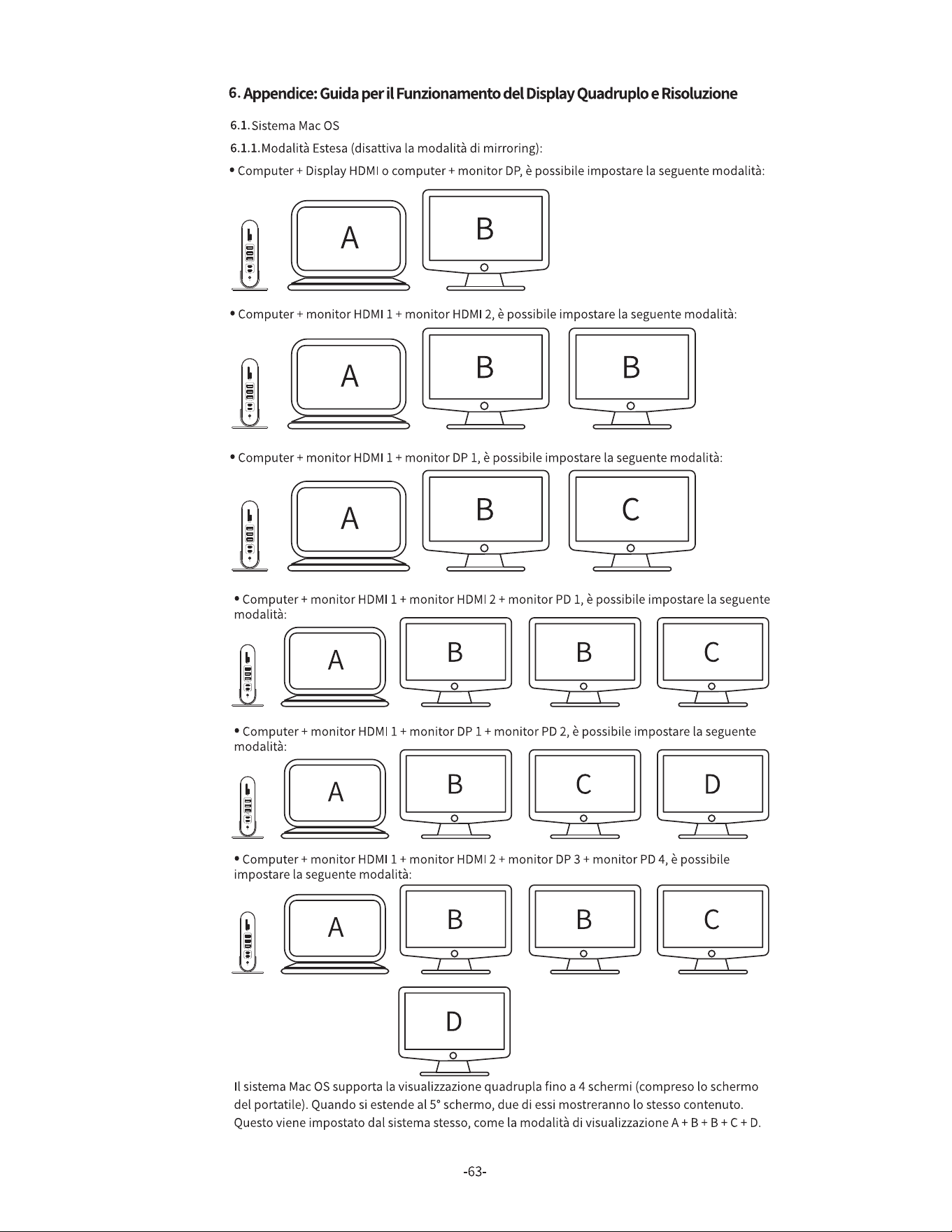 6. Appendice: Guida per il Funzionamento del Display Quadruplo e Risoluzione

6.1. Sistema Mac OS

6.1.1. Modalità Estesa (disattiva la modalità di mirroring):

• Computer + Display HDMI o computer + monitor DP, è possibile impostare la seguente modalità:

A B

• Computer + monitor HDMI 1 + monitor HDMI 2, è possibile impostare la seguente modalità:

A B B

• Computer + monitor HDMI 1 + monitor DP 1, è possibile impostare la seguente modalità:

A B C

• Computer + monitor HDMI 1 + monitor HDMI 2 + monitor PD 1, è possibile impostare la seguente modalità:

A B B C

• Computer + monitor HDMI 1 + monitor DP 1 + monitor PD 2, è possibile impostare la seguente modalità:

A B C D

• Computer + monitor HDMI 1 + monitor HDMI 2 + monitor DP 3 + monitor PD 4, è possibile impostare la seguente modalità:

A B B C

D

Il sistema Mac OS supporta la visualizzazione quadrupla fino a 4 schermi (compreso lo schermo del portatile). Quando si estende al 5° schermo, due di essi mostreranno lo stesso contenuto. Questo viene impostato dal sistema stesso, come la modalità di visualizzazione A + B + B + C + D.

-63-